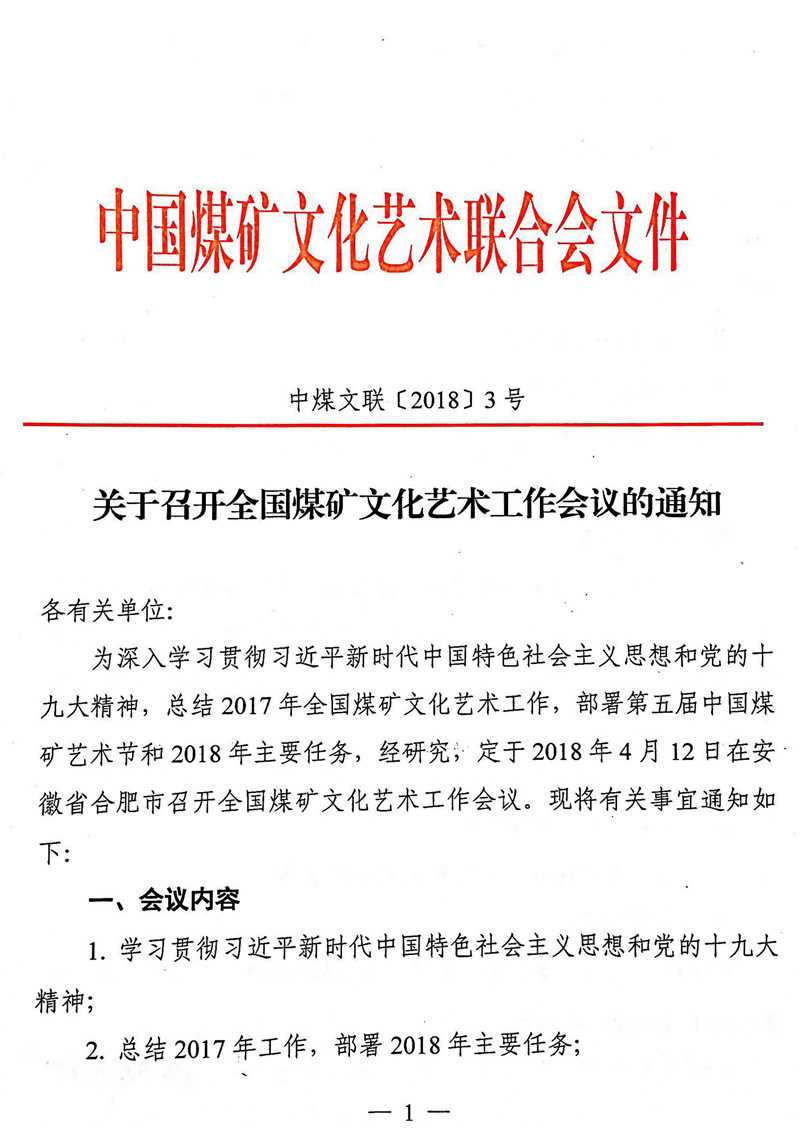 中国煤矿文化艺术联合会文件

中煤文联〔2018〕3号

关于召开全国煤矿文化艺术工作会议的通知

各有关单位:

为深入学习贯彻习近平新时代中国特色社会主义思想和党的十九大精神，总结2017年全国煤矿文化艺术工作，部署第五届中国煤矿艺术节和2018年主要任务，经研究，定于2018年4月12日在安徽省合肥市召开全国煤矿文化艺术工作会议。现将有关事宜通知如下:

一、会议内容

1. 学习贯彻习近平新时代中国特色社会主义思想和党的十九大精神;

2. 总结2017年工作，部署2018年主要任务;

— 1 —